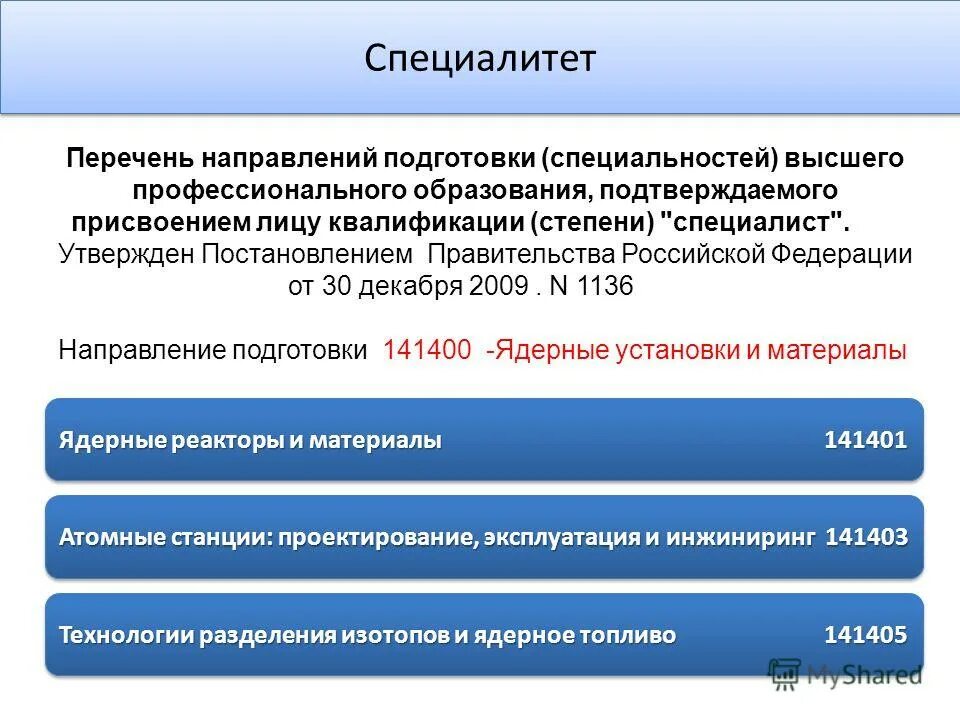 Специалитет

Перечень направлений подготовки (специальностей) высшего профессионального образования, подтверждаемого присвоением лицу квалификации (степени) "специалист".
Утвержден Постановлением Правительства Российской Федерации от 30 декабря 2009 . N 1136

Направление подготовки 141400 -Ядерные установки и материалы

Ядерные реакторы и материалы 141401

Атомные станции: проектирование, эксплуатация и инжиниринг 141403

Технологии разделения изотопов и ядерное топливо 141405

MyShared